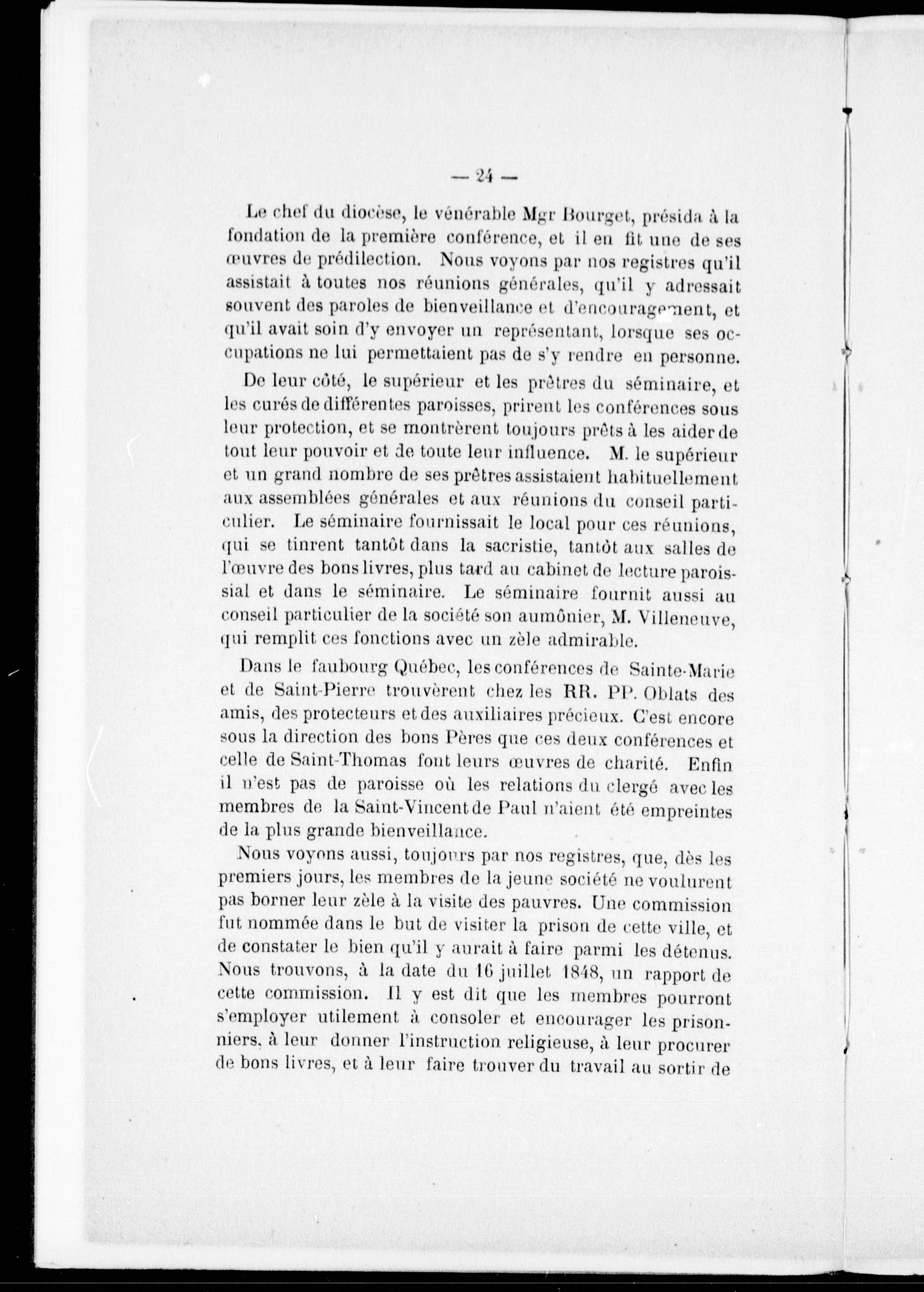 — 24 —

Le chef du diocèse, le vénérable Mgr Bourget, présida à la fondation de la première conférence, et il en fit une de ses œuvres de prédilection. Nous voyons par nos registres qu'il assistait à toutes nos réunions générales, qu'il y adressait souvent des paroles de bienveillance et d'encouragement, et qu'il avait soin d'y envoyer un représentant, lorsque ses occupations ne lui permettaient pas de s'y rendre en personne.

De leur côté, le supérieur et les prêtres du séminaire, et les curés de différentes paroisses, prirent les conférences sous leur protection, et se montrèrent toujours prêts à les aider de tout leur pouvoir et de toute leur influence. M. le supérieur et un grand nombre de ses prêtres assistaient habituellement aux assemblées générales et aux réunions du conseil particulier. Le séminaire fournissait le local pour ces réunions, qui se tinrent tantôt dans la sacristie, tantôt aux salles de l'œuvre des bons livres, plus tard au cabinet de lecture paroissial et dans le séminaire. Le séminaire fournit aussi au conseil particulier de la société son aumônier, M. Villeneuve, qui remplit ces fonctions avec un zèle admirable.

Dans le faubourg Québec, les conférences de Sainte-Marie et de Saint-Pierre trouvèrent chez les RR. PP. Oblats des amis, des protecteurs et des auxiliaires précieux. C'est encore sous la direction des bons Pères que ces deux conférences et celle de Saint-Thomas font leurs œuvres de charité. Enfin il n'est pas de paroisse où les relations du clergé avec les membres de la Saint-Vincent de Paul n'aient été empreintes de la plus grande bienveillance.

Nous voyons aussi, toujours par nos registres, que, dès les premiers jours, les membres de la jeune société ne voulurent pas borner leur zèle à la visite des pauvres. Une commission fut nommée dans le but de visiter la prison de cette ville, et de constater le bien qu'il y aurait à faire parmi les détenus. Nous trouvons, à la date du 16 juillet 1848, un rapport de cette commission. Il y est dit que les membres pourront s'employer utilement à consoler et encourager les prisonniers, à leur donner l'instruction religieuse, à leur procurer de bons livres, et à leur faire trouver du travail au sortir de